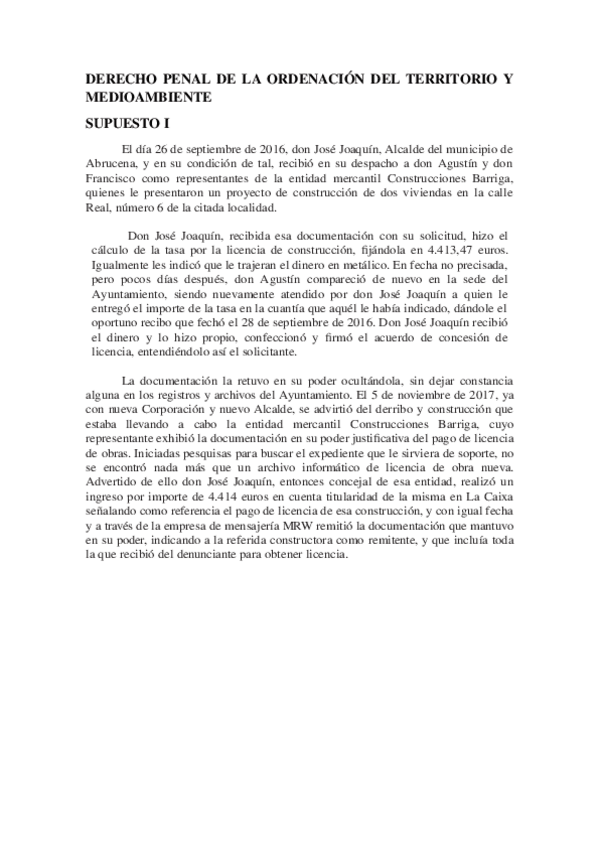 DERECHO PENAL DE LA ORDENACIÓN DEL TERRITORIO Y MEDIOAMBIENTE

SUPUESTO I

El día 26 de septiembre de 2016, don José Joaquín, Alcalde del municipio de Abrucena, y en su condición de tal, recibió en su despacho a don Agustín y don Francisco como representantes de la entidad mercantil Construcciones Barriga, quienes le presentaron un proyecto de construcción de dos viviendas en la calle Real, número 6 de la citada localidad.

Don José Joaquín, recibida esa documentación con su solicitud, hizo el cálculo de la tasa por la licencia de construcción, fijándola en 4.413,47 euros. Igualmente les indicó que le trajeran el dinero en metálico. En fecha no precisada, pero pocos días después, don Agustín compareció de nuevo en la sede del Ayuntamiento, siendo nuevamente atendido por don José Joaquín a quien le entregó el importe de la tasa en la cuantía que aquél le había indicado, dándole el oportuno recibo que fechó el 28 de septiembre de 2016. Don José Joaquín recibió el dinero y lo hizo propio, confeccionó y firmó el acuerdo de concesión de licencia, entendiéndolo así el solicitante.

La documentación la retuvo en su poder ocultándola, sin dejar constancia alguna en los registros y archivos del Ayuntamiento. El 5 de noviembre de 2017, ya con nueva Corporación y nuevo Alcalde, se advirtió del derribo y construcción que estaba llevando a cabo la entidad mercantil Construcciones Barriga, cuyo representante exhibió la documentación en su poder justificativa del pago de licencia de obras. Iniciadas pesquisas para buscar el expediente que le sirviera de soporte, no se encontró nada más que un archivo informático de licencia de obra nueva. Advertido de ello don José Joaquín, entonces concejal de esa entidad, realizó un ingreso por importe de 4.414 euros en cuenta titularidad de la misma en La Caixa señalando como referencia el pago de licencia de esa construcción, y con igual fecha y a través de la empresa de mensajería MRW remitió la documentación que mantuvo en su poder, indicando a la referida constructora como remitente, y que incluía toda la que recibió del denunciante para obtener licencia.